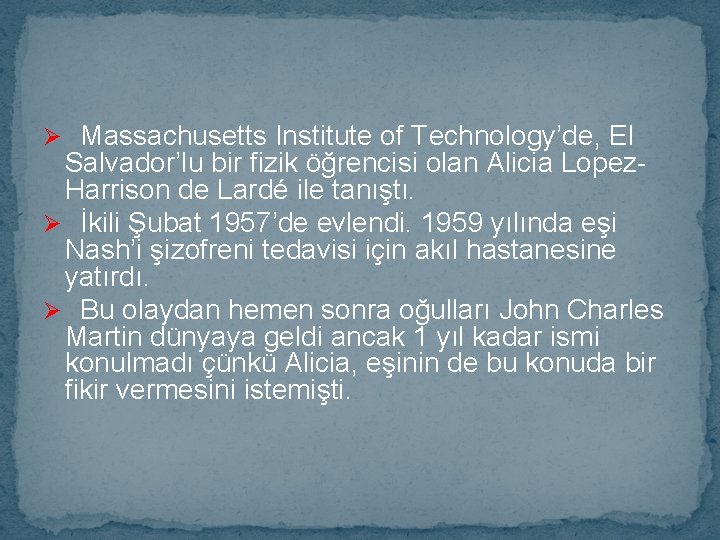 ➢ Massachusetts Institute of Technology’de, El Salvador’lu bir fizik öğrencisi olan Alicia Lopez-Harrison de Lardé ile tanıştı.

➢ İkili Şubat 1957’de evlendi. 1959 yılında eşi Nash’i şizofreni tedavisi için akıl hastanesine yatırdı.

➢ Bu olaydan hemen sonra oğulları John Charles Martin dünyaya geldi ancak 1 yıl kadar ismi konulmadı çünkü Alicia, eşinin de bu konuda bir fikir vermesini istemişti.